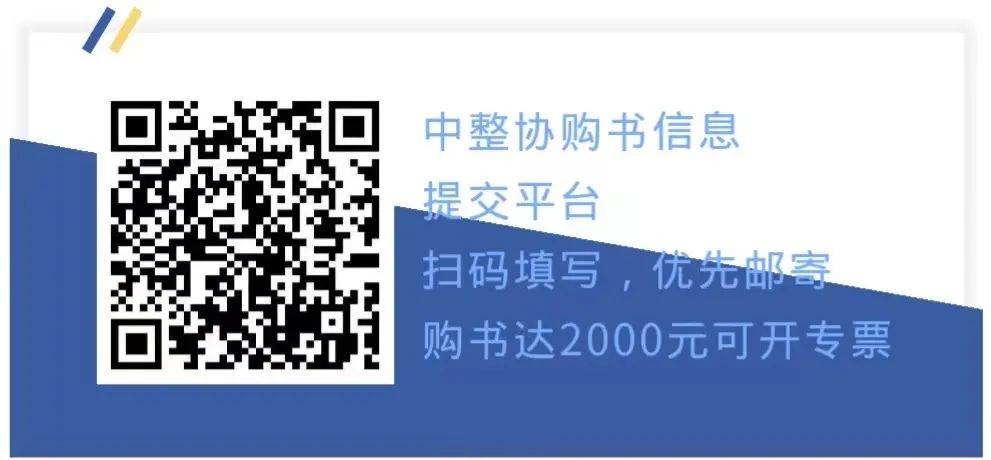 中整协购书信息
提交平台
扫码填写，优先邮寄
购书达2000元可开专票